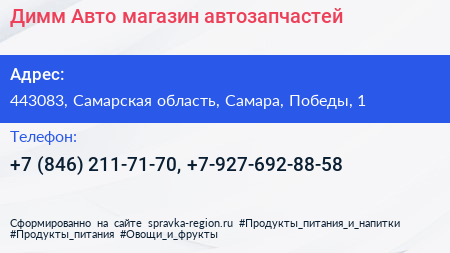 Димм Авто магазин автозапчастей

Адрес:

443083, Самарская область, Самара, Победы, 1

Телефон:

+7 (846) 211-71-70, +7-927-692-88-58

Сформированно на сайте spravka-region.ru #Продукты_питания_и_напитки #Продукты_питания #Овощи_и_фрукты